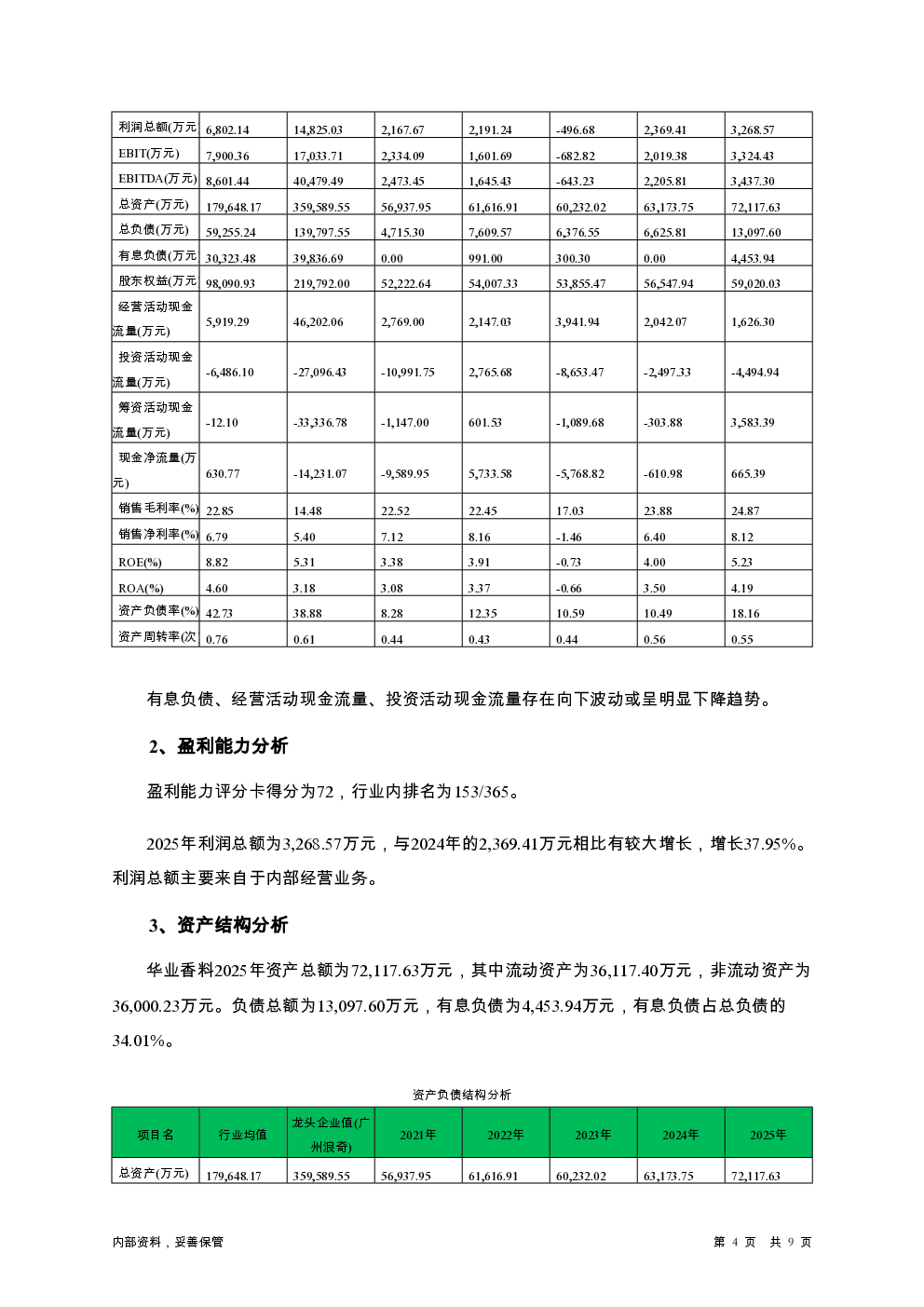 | 利润总额(万元 | 6,802.14 | 14,825.03 | 2,167.67 | 2,191.24 | -496.68 | 2,369.41 | 3,268.57 |
|---|---|---|---|---|---|---|---|
| EBIT(万元) | 7,900.36 | 17,033.71 | 2,334.09 | 1,601.69 | -682.82 | 2,019.38 | 3,324.43 |
| EBITDA(万元) | 8,601.44 | 40,479.49 | 2,473.45 | 1,645.43 | -643.23 | 2,205.81 | 3,437.30 |
| 总资产(万元) | 179,648.17 | 359,589.55 | 56,937.95 | 61,616.91 | 60,232.02 | 63,173.75 | 72,117.63 |
| 总负债(万元) | 59,255.24 | 139,797.55 | 4,715.30 | 7,609.57 | 6,376.55 | 6,625.81 | 13,097.60 |
| 有息负债(万元 | 30,323.48 | 39,836.69 | 0.00 | 991.00 | 300.30 | 0.00 | 4,453.94 |
| 股东权益(万元 | 98,090.93 | 219,792.00 | 52,222.64 | 54,007.33 | 53,855.47 | 56,547.94 | 59,020.03 |
| 经营活动现金流量(万元) | 5,919.29 | 46,202.06 | 2,769.00 | 2,147.03 | 3,941.94 | 2,042.07 | 1,626.30 |
| 投资活动现金流量(万元) | -6,486.10 | -27,096.43 | -10,991.75 | 2,765.68 | -8,653.47 | -2,497.33 | -4,494.94 |
| 筹资活动现金流量(万元) | -12.10 | -33,336.78 | -1,147.00 | 601.53 | -1,089.68 | -303.88 | 3,583.39 |
| 现金净流量(万元) | 630.77 | -14,231.07 | -9,589.95 | 5,733.58 | -5,768.82 | -610.98 | 665.39 |
| 销售毛利率(%) | 22.85 | 14.48 | 22.52 | 22.45 | 17.03 | 23.88 | 24.87 |
| 销售净利率(%) | 6.79 | 5.40 | 7.12 | 8.16 | -1.46 | 6.40 | 8.12 |
| ROE(%) | 8.82 | 5.31 | 3.38 | 3.91 | -0.73 | 4.00 | 5.23 |
| ROA(%) | 4.60 | 3.18 | 3.08 | 3.37 | -0.66 | 3.50 | 4.19 |
| 资产负债率(%) | 42.73 | 38.88 | 8.28 | 12.35 | 10.59 | 10.49 | 18.16 |
| 资产周转率(次 | 0.76 | 0.61 | 0.44 | 0.43 | 0.44 | 0.56 | 0.55 |

有息负债、经营活动现金流量、投资活动现金流量存在向下波动或呈明显下降趋势。

2、盈利能力分析

盈利能力评分卡得分为72，行业内排名为153/365。

2025年利润总额为3,268.57万元，与2024年的2,369.41万元相比有较大增长，增长37.95%。利润总额主要来自于内部经营业务。

3、资产结构分析

华业香料2025年资产总额为72,117.63万元，其中流动资产为36,117.40万元，非流动资产为36,000.23万元。负债总额为13,097.60万元，有息负债为4,453.94万元，有息负债占总负债的34.01%。

资产负债结构分析

| 项目名 | 行业均值 | 龙头企业值(广州浪奇) | 2021年 | 2022年 | 2023年 | 2024年 | 2025年 |
|---|---|---|---|---|---|---|---|
| 总资产(万元) | 179,648.17 | 359,589.55 | 56,937.95 | 61,616.91 | 60,232.02 | 63,173.75 | 72,117.63 |

内部资料，妥善保管

第 4 页 共 9 页